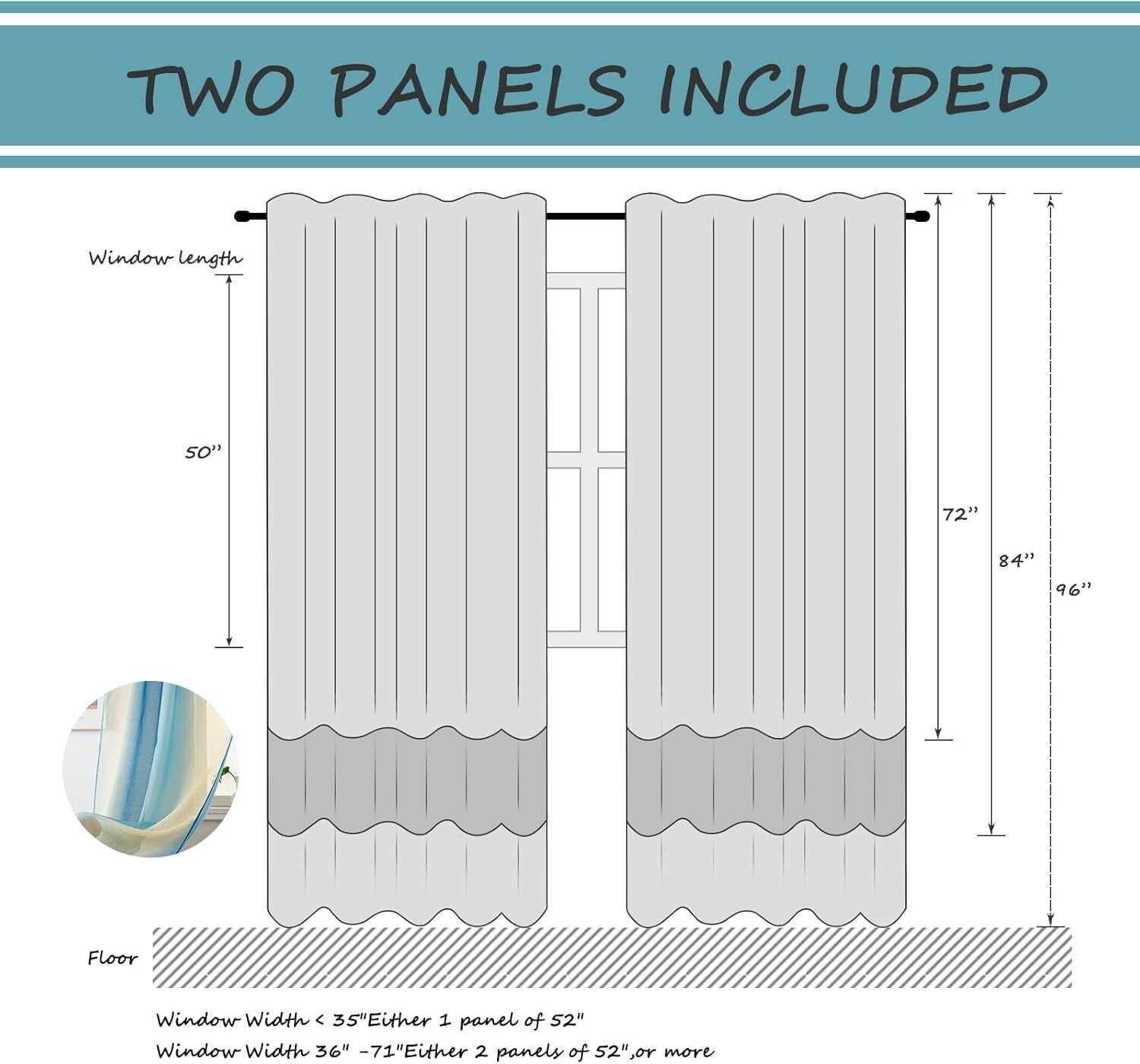 TWO PANELS INCLUDED

Window length

50''

72''

84''

96''

Floor

Window Width < 35"Either 1 panel of 52"

Window Width 36" -71"Either 2 panels of 52",or more